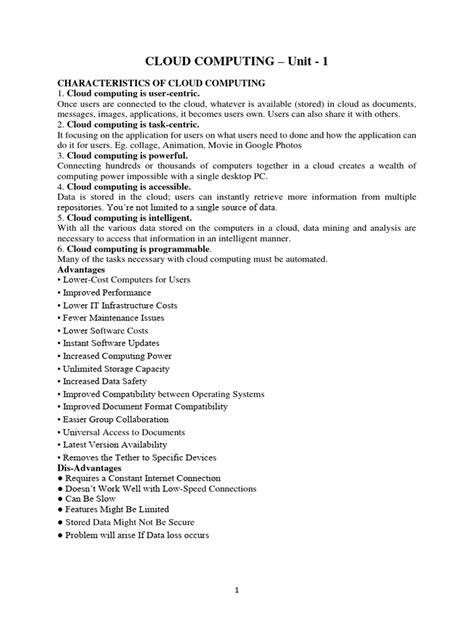 CLOUD COMPUTING – Unit - 1

CHARACTERISTICS OF CLOUD COMPUTING

1. Cloud computing is user-centric.
Once users are connected to the cloud, whatever is available (stored) in cloud as documents, messages, images, applications, it becomes users own. Users can also share it with others.

2. Cloud computing is task-centric.
It focusing on the application for users on what users need to done and how the application can do it for users. Eg. collage, Animation, Movie in Google Photos

3. Cloud computing is powerful.
Connecting hundreds or thousands of computers together in a cloud creates a wealth of computing power impossible with a single desktop PC.

4. Cloud computing is accessible.
Data is stored in the cloud; users can instantly retrieve more information from multiple repositories. You're not limited to a single source of data.

5. Cloud computing is intelligent.
With all the various data stored on the computers in a cloud, data mining and analysis are necessary to access that information in an intelligent manner.

6. Cloud computing is programmable.
Many of the tasks necessary with cloud computing must be automated.

Advantages
• Lower-Cost Computers for Users
• Improved Performance
• Lower IT Infrastructure Costs
• Fewer Maintenance Issues
• Lower Software Costs
• Instant Software Updates
• Increased Computing Power
• Unlimited Storage Capacity
• Increased Data Safety
• Improved Compatibility between Operating Systems
• Improved Document Format Compatibility
• Easier Group Collaboration
• Universal Access to Documents
• Latest Version Availability
• Removes the Tether to Specific Devices

Dis-Advantages
● Requires a Constant Internet Connection
● Doesn't Work Well with Low-Speed Connections
● Can Be Slow
● Features Might Be Limited
● Stored Data Might Not Be Secure
● Problem will arise If Data loss occurs

1